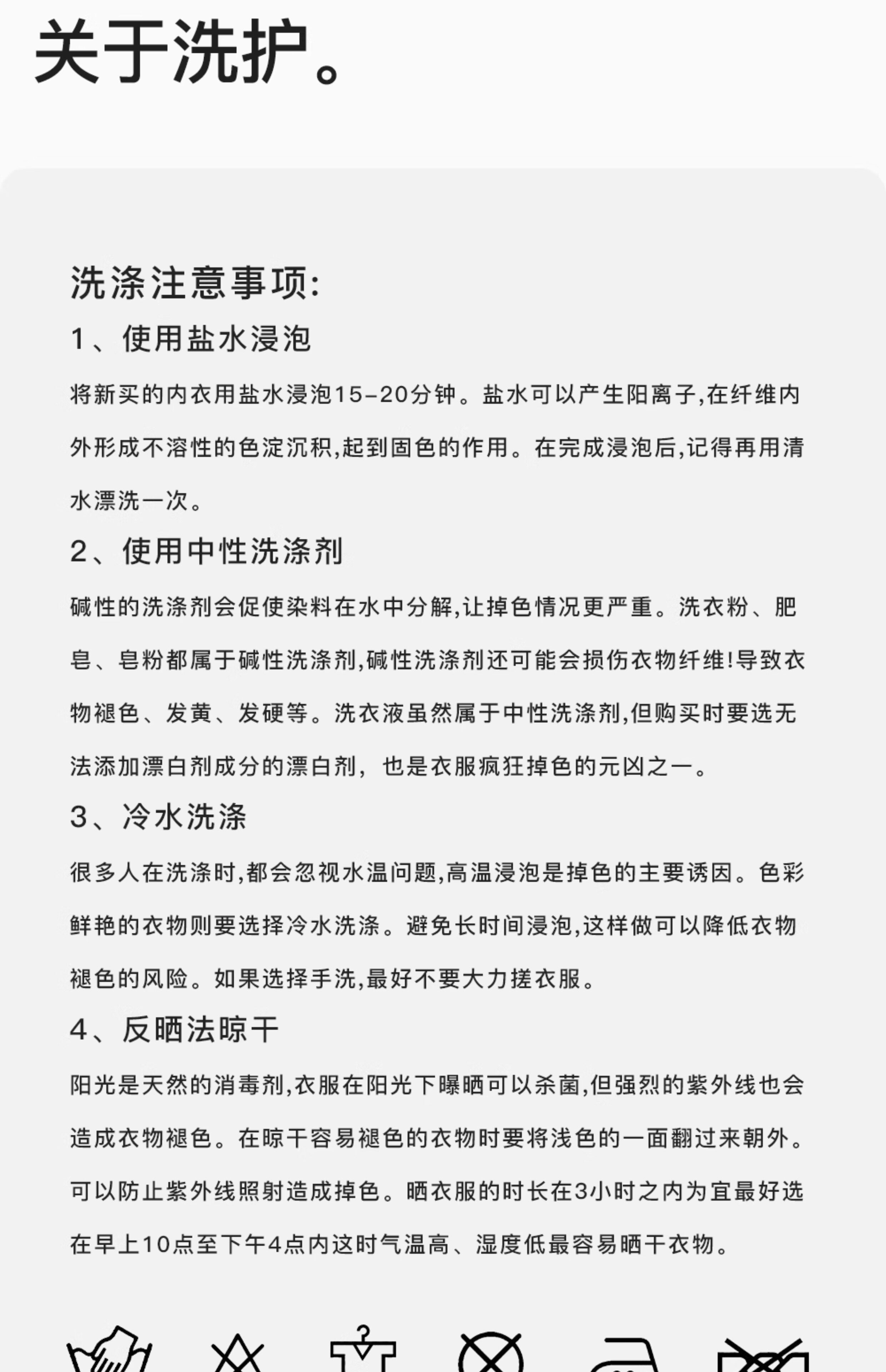 关于洗护。

洗涤注意事项:

1、使用盐水浸泡

将新买的内衣用盐水浸泡15-20分钟。盐水可以产生阳离子,在纤维内外形成不溶性的色淀沉积,起到固色的作用。在完成浸泡后,记得再用清水漂洗一次。

2、使用中性洗涤剂

碱性的洗涤剂会促使染料在水中分解,让掉色情况更严重。洗衣粉、肥皂、皂粉都属于碱性洗涤剂,碱性洗涤剂还可能会损伤衣物纤维!导致衣物褪色、发黄、发硬等。洗衣液虽然属于中性洗涤剂,但购买时要选无法添加漂白剂成分的漂白剂，也是衣服疯狂掉色的元凶之一。

3、冷水洗涤

很多人在洗涤时,都会忽视水温问题,高温浸泡是掉色的主要诱因。色彩鲜艳的衣物则要选择冷水洗涤。避免长时间浸泡,这样做可以降低衣物褪色的风险。如果选择手洗,最好不要大力搓衣服。

4、反晒法晾干

阳光是天然的消毒剂,衣服在阳光下曝晒可以杀菌,但强烈的紫外线也会造成衣物褪色。在晾干容易褪色的衣物时要将浅色的一面翻过来朝外。可以防止紫外线照射造成掉色。晒衣服的时长在3小时之内为宜最好选在早上10点至下午4点内这时气温高、湿度低最容易晒干衣物。